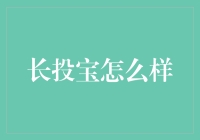 长投宝怎么样